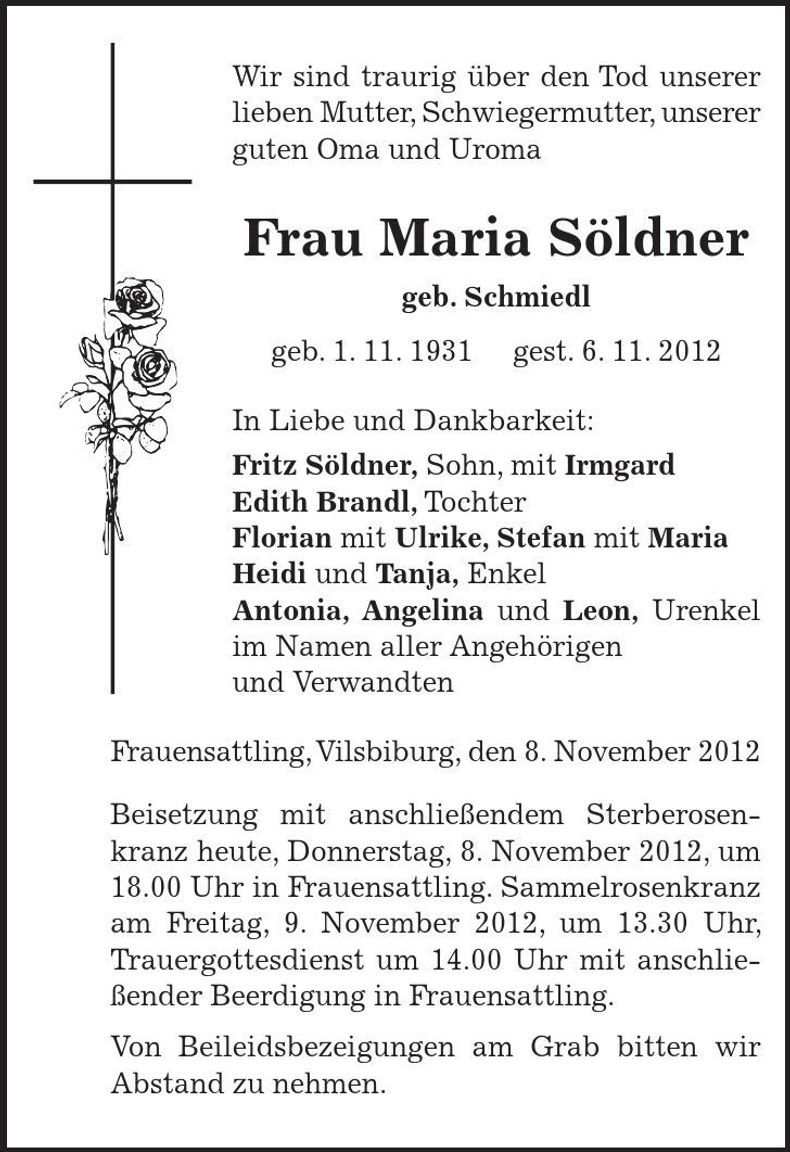 Wir sind traurig über den Tod unserer lieben Mutter, Schwiegermutter, unserer guten Oma und Uroma

Frau Maria Söldner

geb. Schmiedl

geb. 1. 11. 1931 gest. 6. 11. 2012

In Liebe und Dankbarkeit:
Fritz Söldner, Sohn, mit Irmgard
Edith Brandl, Tochter
Florian mit Ulrike, Stefan mit Maria
Heidi und Tanja, Enkel
Antonia, Angelina und Leon, Urenkel
im Namen aller Angehörigen
und Verwandten

Frauensattling, Vilsbiburg, den 8. November 2012

Beisetzung mit anschließendem Sterberosenkranz heute, Donnerstag, 8. November 2012, um 18.00 Uhr in Frauensattling. Sammelrosenkranz am Freitag, 9. November 2012, um 13.30 Uhr, Trauergottesdienst um 14.00 Uhr mit anschließender Beerdigung in Frauensattling.

Von Beileidsbezeigungen am Grab bitten wir Abstand zu nehmen.